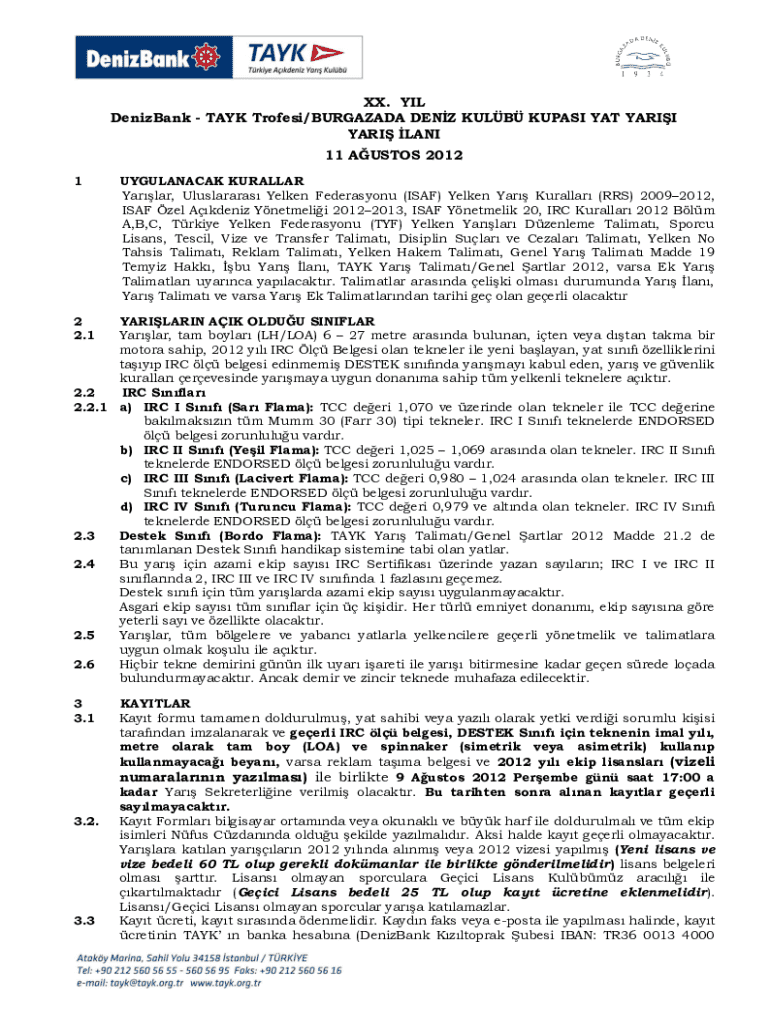 DenizBank TAYK Türkiye Açıkdeniz Yarış Kulübü

BURGAZADA DENİZ KULÜBÜ 1974

XX. YIL
DenizBank - TAYK Trofesi/BURGAZADA DENİZ KULÜBÜ KUPASI YAT YARIŞI
YARIŞ İLANI
11 AĞUSTOS 2012

1 UYGULANACAK KURALLAR
Yarışlar, Uluslararası Yelken Federasyonu (ISAF) Yelken Yarış Kuralları (RRS) 2009–2012, ISAF Özel Açıkdeniz Yönetmeliği 2012–2013, ISAF Yönetmelik 20, IRC Kuralları 2012 Bölüm A,B,C, Türkiye Yelken Federasyonu (TYF) Yelken Yarışları Düzenleme Talimatı, Sporcu Lisans, Tescil, Vize ve Transfer Talimatı, Disiplin Suçları ve Cezaları Talimatı, Yelken No Tahsis Talimatı, Reklam Talimatı, Yelken Hakem Talimatı, Genel Yarış Talimatı Madde 19 Temyiz Hakkı, İşbu Yarış İlanı, TAYK Yarış Talimatı/Genel Şartlar 2012, varsa Ek Yarış Talimatları uyarınca yapılacaktır. Talimatlar arasında çelişki olması durumunda Yarış İlanı, Yarış Talimatı ve varsa Yarış Ek Talimatlarından tarihi geç olan geçerli olacaktır

2 YARIŞLARIN AÇIK OLDUĞU SINIFLAR
2.1 Yarışlar, tam boyları (LH/LOA) 6 – 27 metre arasında bulunan, içten veya dıştan takma bir motora sahip, 2012 yılı IRC Ölçü Belgesi olan tekneler ile yeni başlayan, yat sınıfı özelliklerini taşıyıp IRC ölçü belgesi edinmemiş DESTEK sınıfında yarışmayı kabul eden, yarış ve güvenlik kuralları çerçevesinde yarışmaya uygun donanıma sahip tüm yelkenli teknelere açıktır.
2.2 IRC Sınıfları
2.2.1 a) IRC I Sınıfı (Sarı Flama): TCC değeri 1,070 ve üzerinde olan tekneler ile TCC değerine bakılmaksızın tüm Mumm 30 (Farr 30) tipi tekneler. IRC I Sınıfı teknelerde ENDORSED ölçü belgesi zorunluluğu vardır.
b) IRC II Sınıfı (Yeşil Flama): TCC değeri 1,025 – 1,069 arasında olan tekneler. IRC II Sınıfı teknelerde ENDORSED ölçü belgesi zorunluluğu vardır.
c) IRC III Sınıfı (Lacivert Flama): TCC değeri 0,980 – 1,024 arasında olan tekneler. IRC III Sınıfı teknelerde ENDORSED ölçü belgesi zorunluluğu vardır.
d) IRC IV Sınıfı (Turuncu Flama): TCC değeri 0,979 ve altında olan tekneler. IRC IV Sınıfı teknelerde ENDORSED ölçü belgesi zorunluluğu vardır.
2.3 Destek Sınıfı (Bordo Flama): TAYK Yarış Talimatı/Genel Şartlar 2012 Madde 21.2 de tanımlanan Destek Sınıfı handikap sistemine tabi olan yatlar.
2.4 Bu yarış için azami ekip sayısı IRC Sertifikası üzerinde yazan sayıların; IRC I ve IRC II sınıflarında 2, IRC III ve IRC IV sınıfında 1 fazlasını geçemez.
Destek sınıfı için tüm yarışlarda azami ekip sayısı uygulanmayacaktır.
Asgari ekip sayısı tüm sınıflar için üç kişidir. Her türlü emniyet donanımı, ekip sayısına göre yeterli sayı ve özellikte olacaktır.
2.5 Yarışlar, tüm bölgelere ve yabancı yatlarla yelkencilere geçerli yönetmelik ve talimatlara uygun olmak koşulu ile açıktır.
2.6 Hiçbir tekne demirini günün ilk uyarı işareti ile yarışı bitirmesine kadar geçen sürede loçada bulundurmayacaktır. Ancak demir ve zincir teknede muhafaza edilecektir.

3 KAYITLAR
3.1 Kayıt formu tamamen doldurulmuş, yat sahibi veya yazılı olarak yetki verdiği sorumlu kişisi tarafından imzalanarak ve geçerli IRC ölçü belgesi, DESTEK Sınıfı için teknenin imal yılı, metre olarak tam boy (LOA) ve spinnaker (simetrik veya asimetrik) kullanıp kullanmayacağı beyanı, varsa reklam taşıma belgesi ve 2012 yılı ekip lisansları (vizeli numaralarının yazılması) ile birlikte 9 Ağustos 2012 Perşembe günü saat 17:00 a kadar Yarış Sekreterliğine verilmiş olacaktır. Bu tarihten sonra alınan kayıtlar geçerli sayılmayacaktır.
3.2. Kayıt Formları bilgisayar ortamında veya okunaklı ve büyük harf ile doldurulmalı ve tüm ekip isimleri Nüfus Cüzdanında olduğu şekilde yazılmalıdır. Aksi halde kayıt geçerli olmayacaktır. Yarışlara katılan yarışçıların 2012 yılında alınmış veya 2012 vizesi yapılmış (Yeni lisans ve vize bedeli 60 TL olup gerekli dokümanlar ile birlikte gönderilmelidir) lisans belgeleri olması şarttır. Lisansı olmayan sporculara Geçici Lisans Kulübümüz aracılığı ile çıkartılmaktadır (Geçici Lisans bedeli 25 TL olup kayıt ücretine eklenmelidir). Lisansı/Geçici Lisansı olmayan sporcular yarışa katılamazlar.
3.3 Kayıt ücreti, kayıt sırasında ödenmelidir. Kaydın faks veya e-posta ile yapılması halinde, kayıt ücretinin TAYK' ın banka hesabına (DenizBank Kızıltoprak Şubesi IBAN: TR36 0013 4000

Ataköy Marina, Sahil Yolu 34158 İstanbul / TÜRKİYE
Tel: +90 212 560 56 55 - 560 56 95 Faks: +90 212 560 56 16
e-mail: tayk@tayk.org.tr www.tayk.org.tr